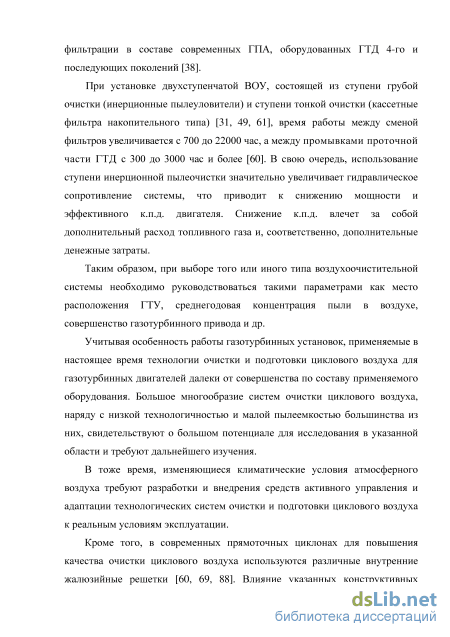 фильтрации в составе современных ГПА, оборудованных ГТД 4-го и последующих поколений [38].

При установке двухступенчатой ВОУ, состоящей из ступени грубой очистки (инерционные пылеуловители) и ступени тонкой очистки (кассетные фильтра накопительного типа) [31, 49, 61], время работы между сменой фильтров увеличивается с 700 до 22000 час, а между промывками проточной части ГТД с 300 до 3000 час и более [60]. В свою очередь, использование ступени инерционной пылеочистки значительно увеличивает гидравлическое сопротивление системы, что приводит к снижению мощности и эффективного к.п.д. двигателя. Снижение к.п.д. влечет за собой дополнительный расход топливного газа и, соответственно, дополнительные денежные затраты.

Таким образом, при выборе того или иного типа воздухоочистительной системы необходимо руководствоваться такими параметрами как место расположения ГТУ, среднегодовая концентрация пыли в воздухе, совершенство газотурбинного привода и др.

Учитывая особенность работы газотурбинных установок, применяемые в настоящее время технологии очистки и подготовки циклового воздуха для газотурбинных двигателей далеки от совершенства по составу применяемого оборудования. Большое многообразие систем очистки циклового воздуха, наряду с низкой технологичностью и малой пылеемкостью большинства из них, свидетельствуют о большом потенциале для исследования в указанной области и требуют дальнейшего изучения.

В тоже время, изменяющиеся климатические условия атмосферного воздуха требуют разработки и внедрения средств активного управления и адаптации технологических систем очистки и подготовки циклового воздуха к реальным условиям эксплуатации.

Кроме того, в современных прямоточных циклонах для повышения качества очистки циклового воздуха используются различные внутренние жалюзийные решетки [60, 69, 88]. Влияние указанных конструктивных

dsLib.net
библиотека диссертаций